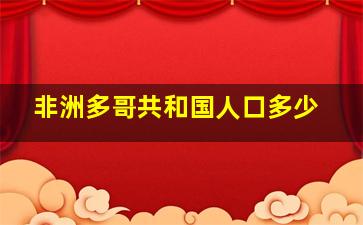 非洲多哥共和国人口多少